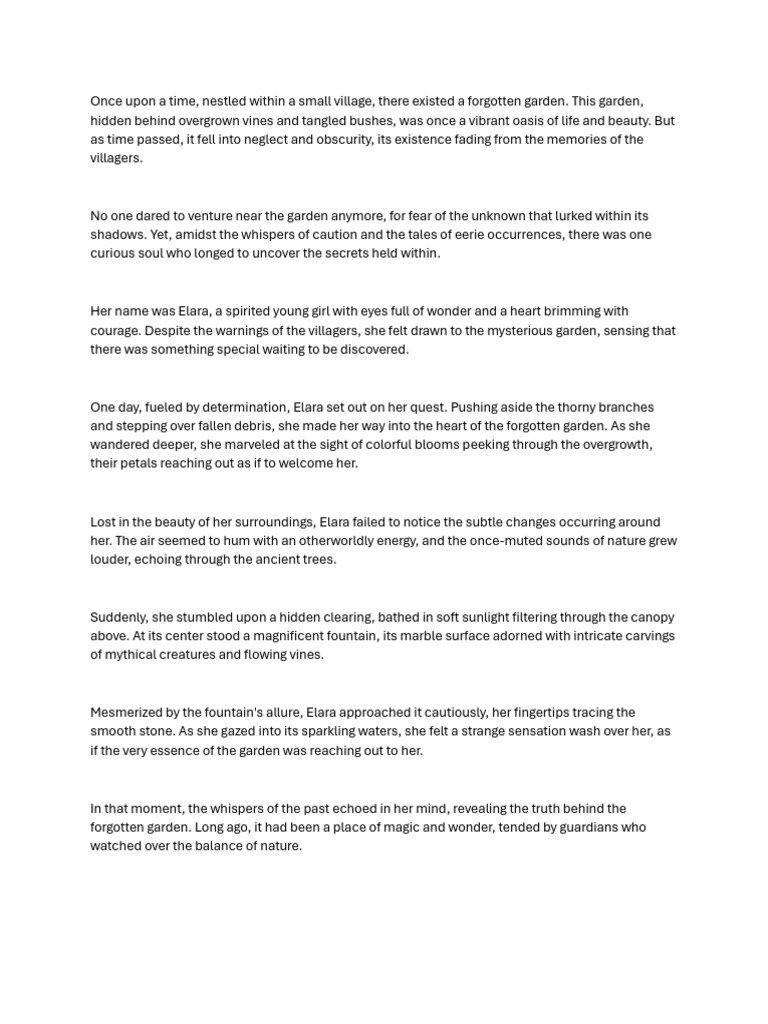 Once upon a time, nestled within a small village, there existed a forgotten garden. This garden, hidden behind overgrown vines and tangled bushes, was once a vibrant oasis of life and beauty. But as time passed, it fell into neglect and obscurity, its existence fading from the memories of the villagers.

No one dared to venture near the garden anymore, for fear of the unknown that lurked within its shadows. Yet, amidst the whispers of caution and the tales of eerie occurrences, there was one curious soul who longed to uncover the secrets held within.

Her name was Elara, a spirited young girl with eyes full of wonder and a heart brimming with courage. Despite the warnings of the villagers, she felt drawn to the mysterious garden, sensing that there was something special waiting to be discovered.

One day, fueled by determination, Elara set out on her quest. Pushing aside the thorny branches and stepping over fallen debris, she made her way into the heart of the forgotten garden. As she wandered deeper, she marveled at the sight of colorful blooms peeking through the overgrowth, their petals reaching out as if to welcome her.

Lost in the beauty of her surroundings, Elara failed to notice the subtle changes occurring around her. The air seemed to hum with an otherworldly energy, and the once-muted sounds of nature grew louder, echoing through the ancient trees.

Suddenly, she stumbled upon a hidden clearing, bathed in soft sunlight filtering through the canopy above. At its center stood a magnificent fountain, its marble surface adorned with intricate carvings of mythical creatures and flowing vines.

Mesmerized by the fountain's allure, Elara approached it cautiously, her fingertips tracing the smooth stone. As she gazed into its sparkling waters, she felt a strange sensation wash over her, as if the very essence of the garden was reaching out to her.

In that moment, the whispers of the past echoed in her mind, revealing the truth behind the forgotten garden. Long ago, it had been a place of magic and wonder, tended by guardians who watched over the balance of nature.